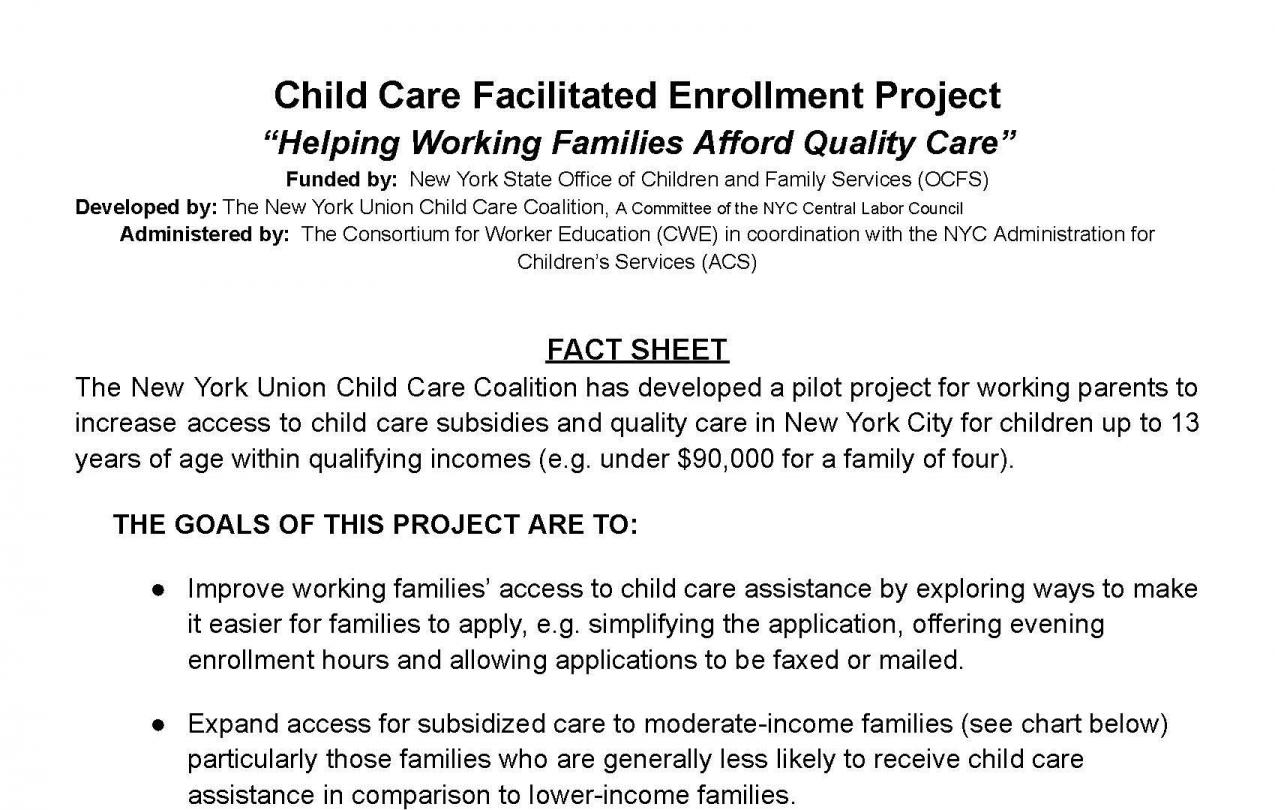 Child Care Facilitated Enrollment Project
"Helping Working Families Afford Quality Care"
Funded by: New York State Office of Children and Family Services (OCFS)
Developed by: The New York Union Child Care Coalition, A Committee of the NYC Central Labor Council
Administered by: The Consortium for Worker Education (CWE) in coordination with the NYC Administration for Children's Services (ACS)

FACT SHEET
The New York Union Child Care Coalition has developed a pilot project for working parents to increase access to child care subsidies and quality care in New York City for children up to 13 years of age within qualifying incomes (e.g. under $90,000 for a family of four).

THE GOALS OF THIS PROJECT ARE TO:

● Improve working families' access to child care assistance by exploring ways to make it easier for families to apply, e.g. simplifying the application, offering evening enrollment hours and allowing applications to be faxed or mailed.

● Expand access for subsidized care to moderate-income families (see chart below) particularly those families who are generally less likely to receive child care assistance in comparison to lower-income families.